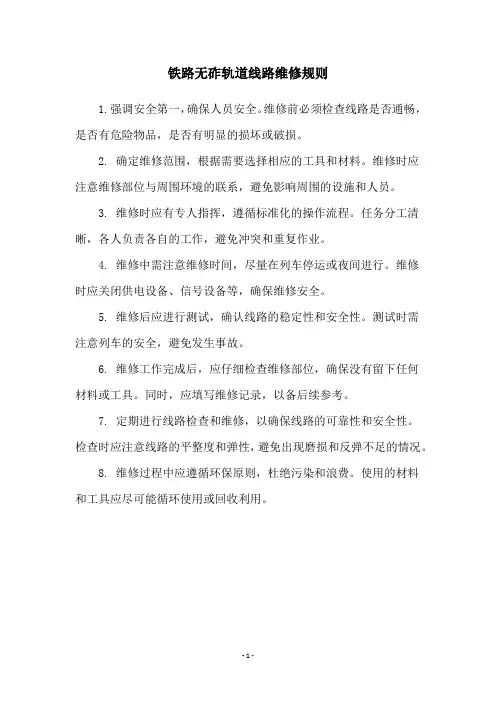 铁路无砟轨道线路维修规则

1.强调安全第一，确保人员安全。维修前必须检查线路是否通畅，是否有危险物品，是否有明显的损坏或破损。

2. 确定维修范围，根据需要选择相应的工具和材料。维修时应注意维修部位与周围环境的联系，避免影响周围的设施和人员。

3. 维修时应有专人指挥，遵循标准化的操作流程。任务分工清晰，各人负责各自的工作，避免冲突和重复作业。

4. 维修中需注意维修时间，尽量在列车停运或夜间进行。维修时应关闭供电设备、信号设备等，确保维修安全。

5. 维修后应进行测试，确认线路的稳定性和安全性。测试时需注意列车的安全，避免发生事故。

6. 维修工作完成后，应仔细检查维修部位，确保没有留下任何材料或工具。同时，应填写维修记录，以备后续参考。

7. 定期进行线路检查和维修，以确保线路的可靠性和安全性。检查时应注意线路的平整度和弹性，避免出现磨损和反弹不足的情况。

8. 维修过程中应遵循环保原则，杜绝污染和浪费。使用的材料和工具应尽可能循环使用或回收利用。

- 1 -